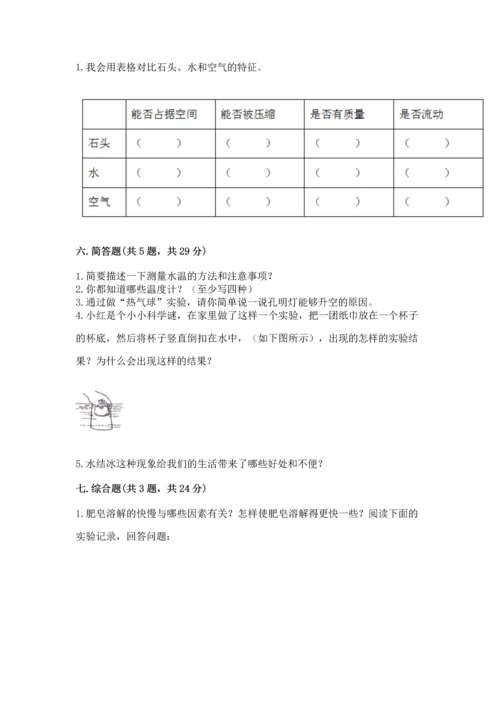 1. 我会用表格对比石头、水和空气的特征。

| | 能否占据空间 | 能否被压缩 | 是否有质量 | 是否流动 |
|---|---|---|---|---|
| 石头 | （ ） | （ ） | （ ） | （ ） |
| 水 | （ ） | （ ） | （ ） | （ ） |
| 空气 | （ ） | （ ） | （ ） | （ ） |

六. 简答题(共 5 题，共 29 分)

1. 简要描述一下测量水温的方法和注意事项？
2. 你都知道哪些温度计？（至少写四种）
3. 通过做“热气球”实验，请你简单说一说孔明灯能够升空的原因。
4. 小红是个小小科学谜，在家里做了这样一个实验，把一团纸巾放在一个杯子的杯底，然后将杯子竖直倒扣在水中，（如下图所示），出现的怎样的实验结果？为什么会出现这样的结果？

5. 水结冰这种现象给我们的生活带来了哪些好处和不便？

七. 综合题(共 3 题，共 24 分)

1. 肥皂溶解的快慢与哪些因素有关？怎样使肥皂溶解得更快一些？阅读下面的实验记录，回答问题：